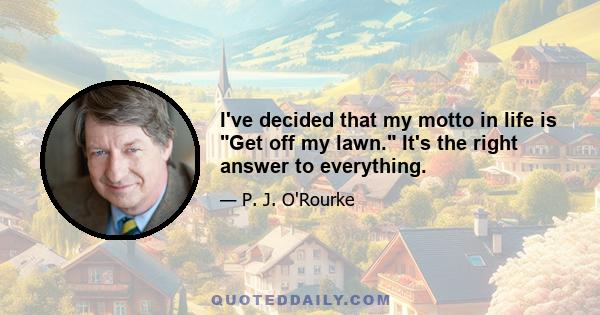 I've decided that my motto in life is "Get off my lawn." It's the right answer to everything.

— P. J. O'Rourke

QUOTEDDAILY.COM